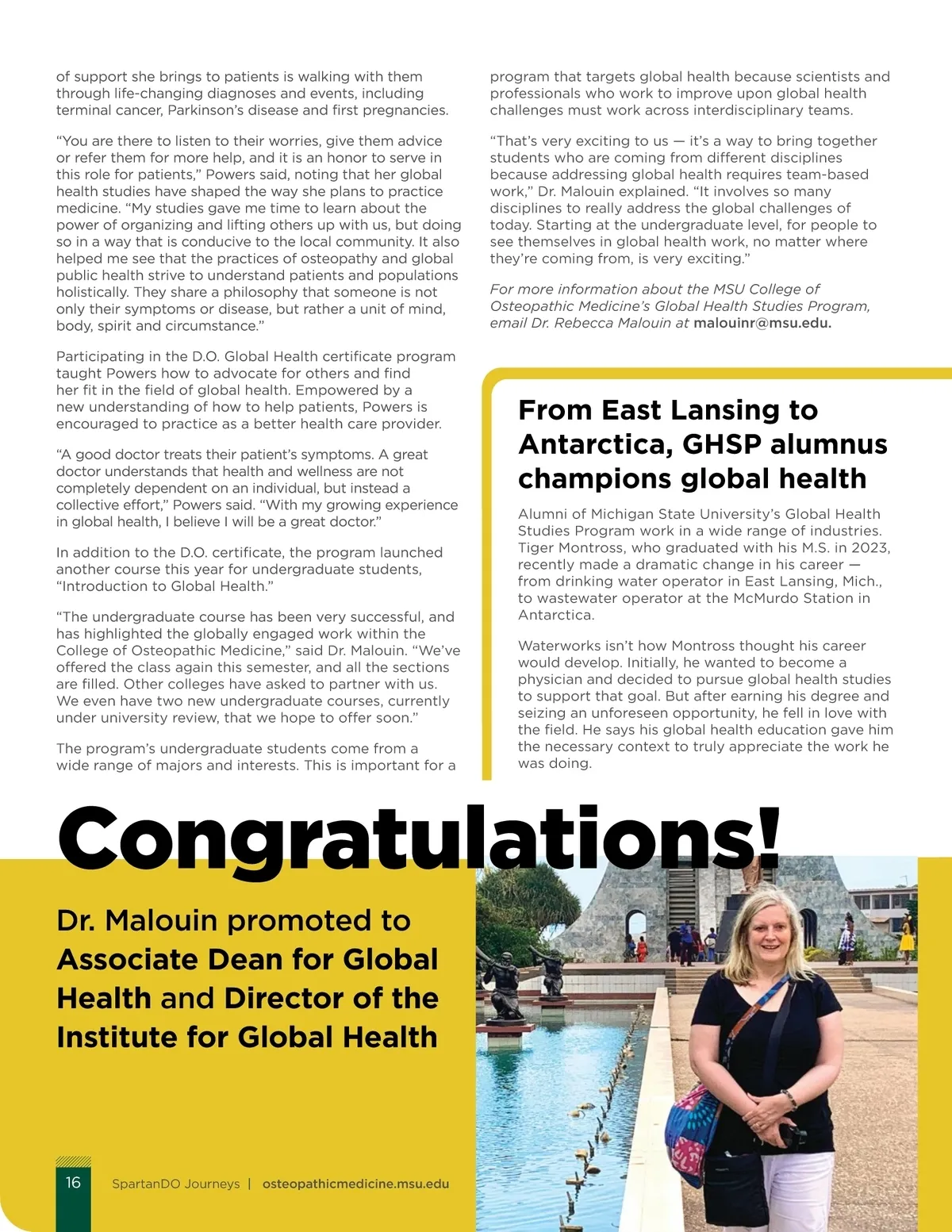 of support she brings to patients is walking with them through life-changing diagnoses and events, including terminal cancer, Parkinson's disease and first pregnancies.

"You are there to listen to their worries, give them advice or refer them for more help, and it is an honor to serve in this role for patients," Powers said, noting that her global health studies have shaped the way she plans to practice medicine. "My studies gave me time to learn about the power of organizing and lifting others up with us, but doing so in a way that is conducive to the local community. It also helped me see that the practices of osteopathy and global public health strive to understand patients and populations holistically. They share a philosophy that someone is not only their symptoms or disease, but rather a unit of mind, body, spirit and circumstance."

Participating in the D.O. Global Health certificate program taught Powers how to advocate for others and find her fit in the field of global health. Empowered by a new understanding of how to help patients, Powers is encouraged to practice as a better health care provider.

"A good doctor treats their patient's symptoms. A great doctor understands that health and wellness are not completely dependent on an individual, but instead a collective effort," Powers said. "With my growing experience in global health, I believe I will be a great doctor."

In addition to the D.O. certificate, the program launched another course this year for undergraduate students, "Introduction to Global Health."

"The undergraduate course has been very successful, and has highlighted the globally engaged work within the College of Osteopathic Medicine," said Dr. Malouin. "We've offered the class again this semester, and all the sections are filled. Other colleges have asked to partner with us. We even have two new undergraduate courses, currently under university review, that we hope to offer soon."

The program's undergraduate students come from a wide range of majors and interests. This is important for a program that targets global health because scientists and professionals who work to improve upon global health challenges must work across interdisciplinary teams.

"That's very exciting to us — it's a way to bring together students who are coming from different disciplines because addressing global health requires team-based work," Dr. Malouin explained. "It involves so many disciplines to really address the global challenges of today. Starting at the undergraduate level, for people to see themselves in global health work, no matter where they're coming from, is very exciting."

For more information about the MSU College of Osteopathic Medicine's Global Health Studies Program, email Dr. Rebecca Malouin at malouinr@msu.edu.

From East Lansing to Antarctica, GHSP alumnus champions global health

Alumni of Michigan State University's Global Health Studies Program work in a wide range of industries. Tiger Montross, who graduated with his M.S. in 2023, recently made a dramatic change in his career — from drinking water operator in East Lansing, Mich., to wastewater operator at the McMurdo Station in Antarctica.

Waterworks isn't how Montross thought his career would develop. Initially, he wanted to become a physician and decided to pursue global health studies to support that goal. But after earning his degree and seizing an unforeseen opportunity, he fell in love with the field. He says his global health education gave him the necessary context to truly appreciate the work he was doing.

Congratulations!

Dr. Malouin promoted to Associate Dean for Global Health and Director of the Institute for Global Health

16 SpartanDO Journeys | osteopathicmedicine.msu.edu